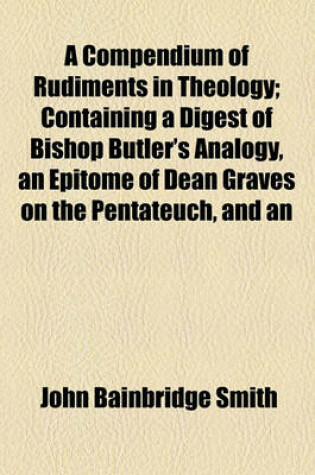 A Compendium of Rudiments in Theology; Containing a Digest of Bishop Butler's Analogy, an Epitome of Dean Graves on the Pentateuch, and an

John Bainbridge Smith